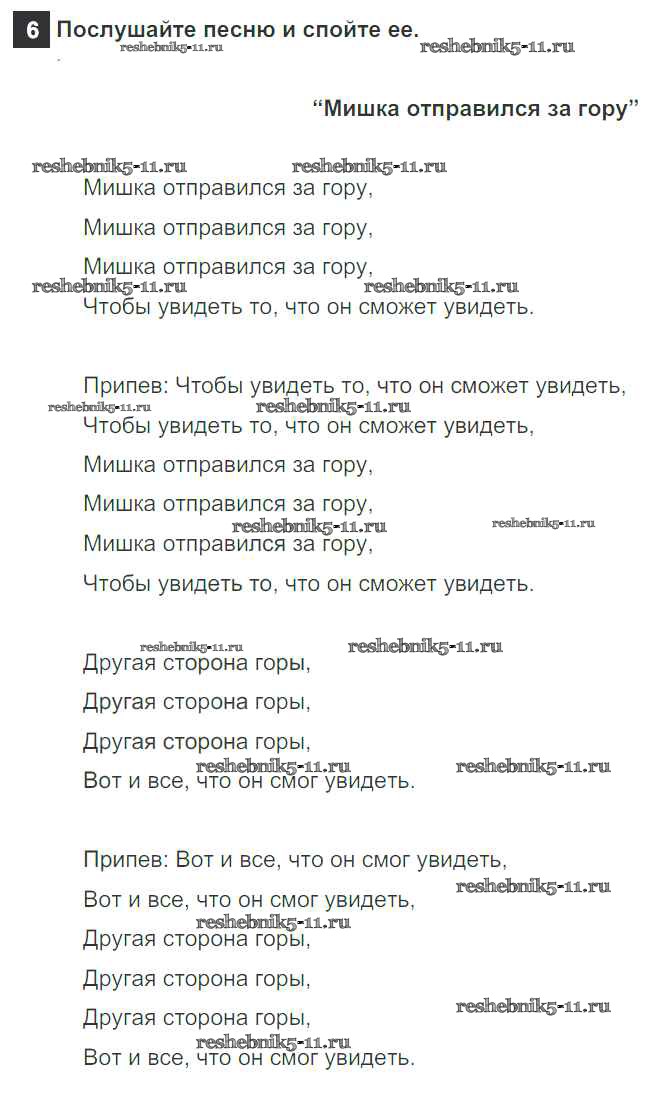 6 Послушайте песню и спойте ее.

reshebnik5-11.ru reshebnik5-11.ru

“Мишка отправился за гору”

reshebnik5-11.ru reshebnik5-11.ru

Мишка отправился за гору,

Мишка отправился за гору,

Мишка отправился за гору,

reshebnik5-11.ru reshebnik5-11.ru

Чтобы увидеть то, что он сможет увидеть.

Припев: Чтобы увидеть то, что он сможет увидеть,

reshebnik5-11.ru reshebnik5-11.ru

Чтобы увидеть то, что он сможет увидеть,

Мишка отправился за гору,

Мишка отправился за гору,

reshebnik5-11.ru reshebnik5-11.ru

Мишка отправился за гору,

Чтобы увидеть то, что он сможет увидеть.

reshebnik5-11.ru reshebnik5-11.ru

Другая сторона горы,

Другая сторона горы,

Другая сторона горы,

reshebnik5-11.ru reshebnik5-11.ru

Вот и все, что он смог увидеть.

Припев: Вот и все, что он смог увидеть,

reshebnik5-11.ru

Вот и все, что он смог увидеть,

reshebnik5-11.ru

Другая сторона горы,

Другая сторона горы,

reshebnik5-11.ru

Другая сторона горы,

reshebnik5-11.ru

Вот и все, что он смог увидеть.